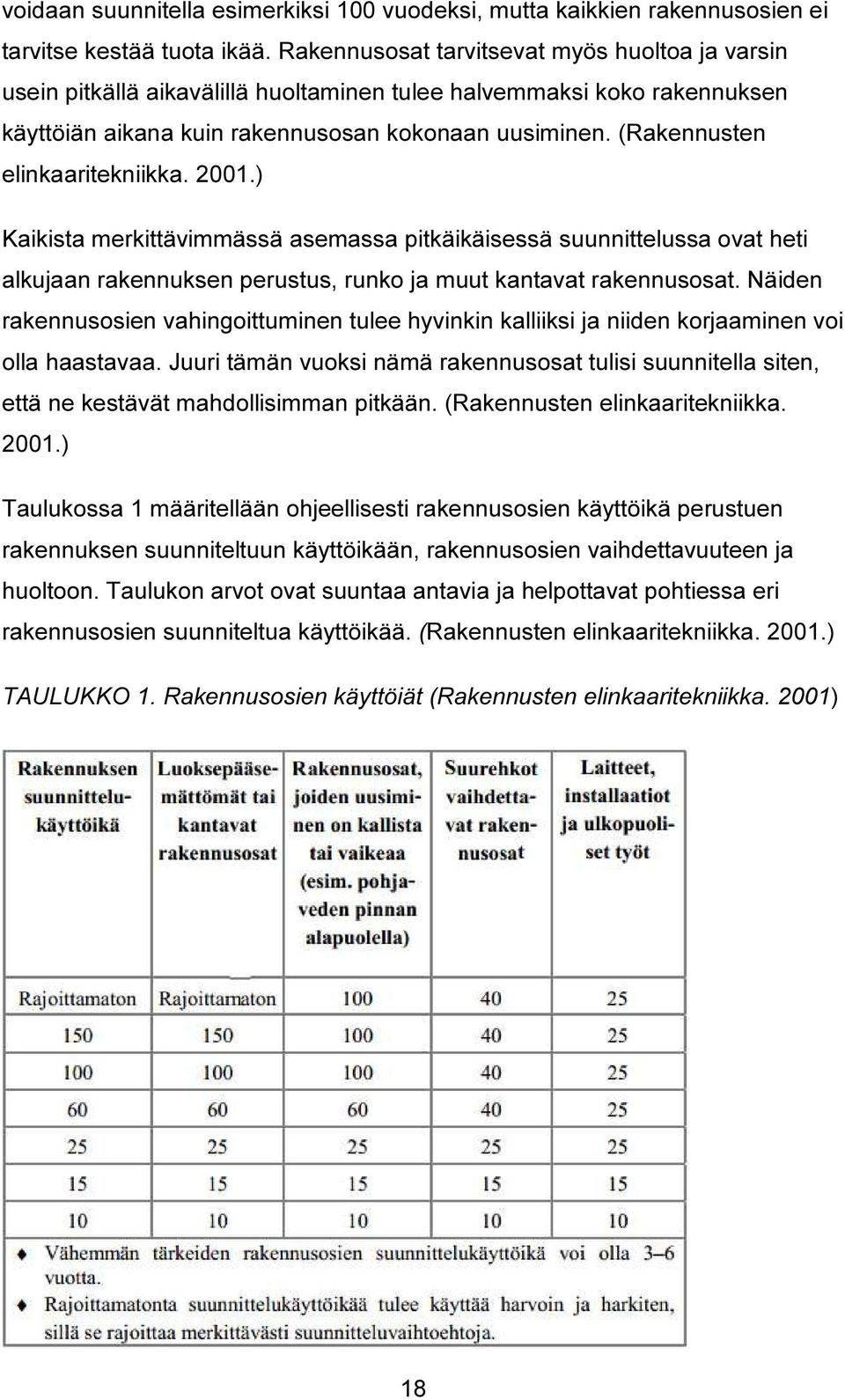 voidaan suunnitella esimerkiksi 100 vuodeksi, mutta kaikkien rakennusosien ei tarvitse kestää tuota ikää. Rakennusosat tarvitsevat myös huoltoa ja varsin usein pitkällä aikavälillä huoltaminen tulee halvemmaksi koko rakennuksen käyttöiän aikana kuin rakennusosan kokonaan uusiminen. (Rakennusten elinkaaritekniikka. 2001.)

Kaikista merkittävimmässä asemassa pitkäikäisessä suunnittelussa ovat heti alkujaan rakennuksen perustus, runko ja muut kantavat rakennusosat. Näiden rakennusosien vahingoittuminen tulee hyvinkin kalliiksi ja niiden korjaaminen voi olla haastavaa. Juuri tämän vuoksi nämä rakennusosat tulisi suunnitella siten, että ne kestävät mahdollisimman pitkään. (Rakennusten elinkaaritekniikka. 2001.)

Taulukossa 1 määritellään ohjeellisesti rakennusosien käyttöikä perustuen rakennuksen suunniteltuun käyttöikään, rakennusosien vaihdettavuuteen ja huoltoon. Taulukon arvot ovat suuntaa antavia ja helpottavat pohtiessa eri rakennusosien suunniteltua käyttöikää. (Rakennusten elinkaaritekniikka. 2001.)

TAULUKKO 1. Rakennusosien käyttöiät (Rakennusten elinkaaritekniikka. 2001)

| Rakennuksen suunnittelukäyttöikä | Luoksepääsemättömät tai kantavat rakennusosat | Rakennusosat, joiden uusiminen on kallista tai vaikeaa (esim. pohjaveden pinnan alapuolella) | Suurehkot vaihdettavat rakennusosat | Laitteet, installaatiot ja ulkopuoliset työt |
|---|---|---|---|---|
| Rajoittamaton | Rajoittamaton | 100 | 40 | 25 |
| 150 | 150 | 100 | 40 | 25 |
| 100 | 100 | 100 | 40 | 25 |
| 60 | 60 | 60 | 40 | 25 |
| 25 | 25 | 25 | 25 | 25 |
| 15 | 15 | 15 | 15 | 15 |
| 10 | 10 | 10 | 10 | 10 |

♦ Vähemmän tärkeiden rakennusosien suunnittelukäyttöikä voi olla 3–6 vuotta.
♦ Rajoittamatonta suunnittelukäyttöikää tulee käyttää harvoin ja harkiten, sillä se rajoittaa merkittävästi suunnitteluvaihtoehtoja.

18